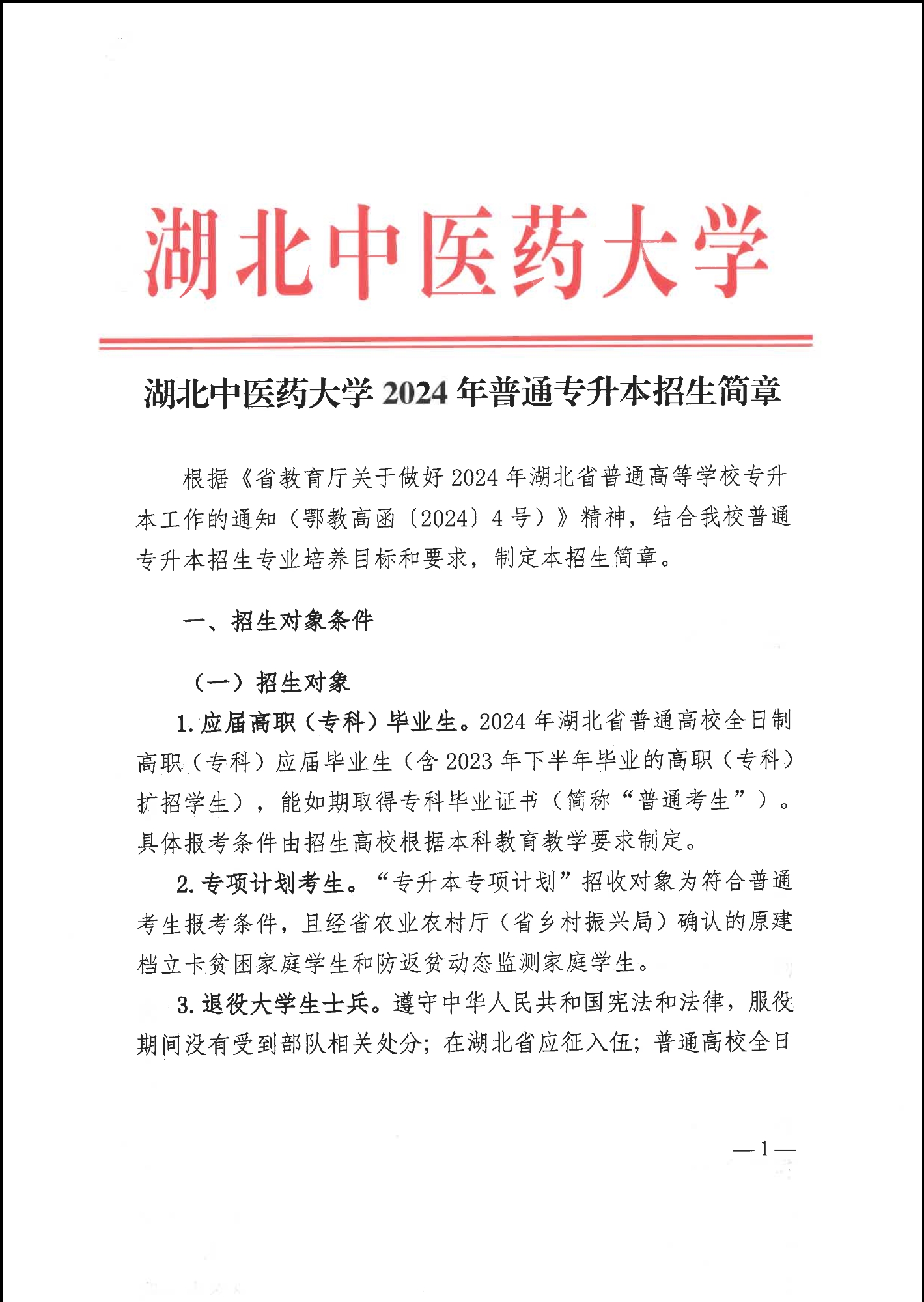 湖北中医药大学

湖北中医药大学 2024 年普通专升本招生简章

根据《省教育厅关于做好 2024 年湖北省普通高等学校专升本工作的通知（鄂教高函〔2024〕4 号）》精神，结合我校普通专升本招生专业培养目标和要求，制定本招生简章。

一、招生对象条件

（一）招生对象

1. 应届高职（专科）毕业生。2024 年湖北省普通高校全日制高职（专科）应届毕业生（含 2023 年下半年毕业的高职（专科）扩招学生），能如期取得专科毕业证书（简称“普通考生”）。具体报考条件由招生高校根据本科教育教学要求制定。

2. 专项计划考生。“专升本专项计划”招收对象为符合普通考生报考条件，且经省农业农村厅（省乡村振兴局）确认的原建档立卡贫困家庭学生和防返贫动态监测家庭学生。

3. 退役大学生士兵。遵守中华人民共和国宪法和法律，服役期间没有受到部队相关处分；在湖北省应征入伍；普通高校全日

— 1 —